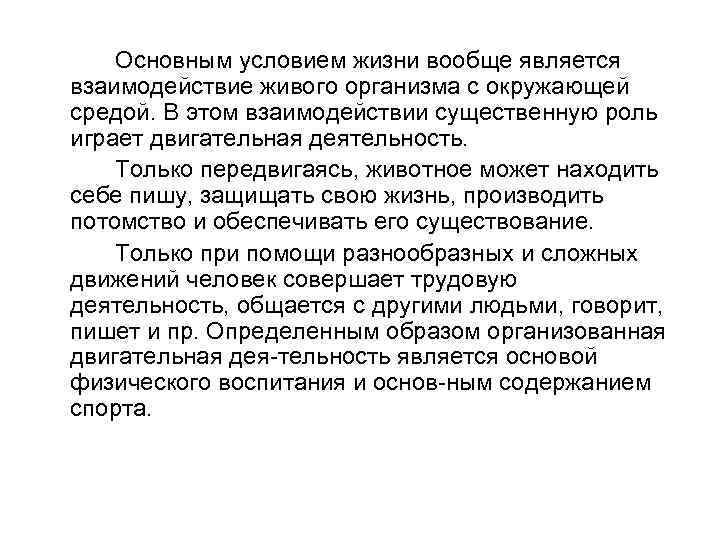 Основным условием жизни вообще является взаимодействие живого организма с окружающей средой. В этом взаимодействии существенную роль играет двигательная деятельность.

Только передвигаясь, животное может находить себе пишу, защищать свою жизнь, производить потомство и обеспечивать его существование.

Только при помощи разнообразных и сложных движений человек совершает трудовую деятельность, общается с другими людьми, говорит, пишет и пр. Определенным образом организованная двигательная дея-тельность является основой физического воспитания и основ-ным содержанием спорта.